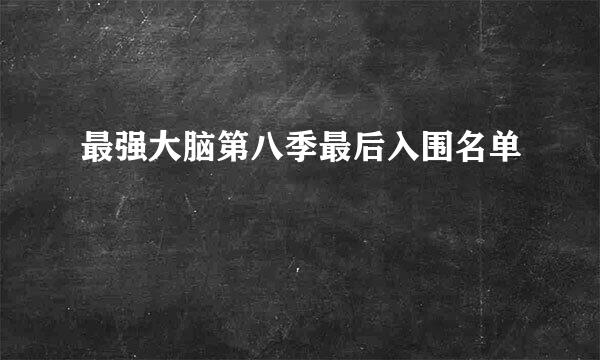 最强大脑第八季最后入围名单